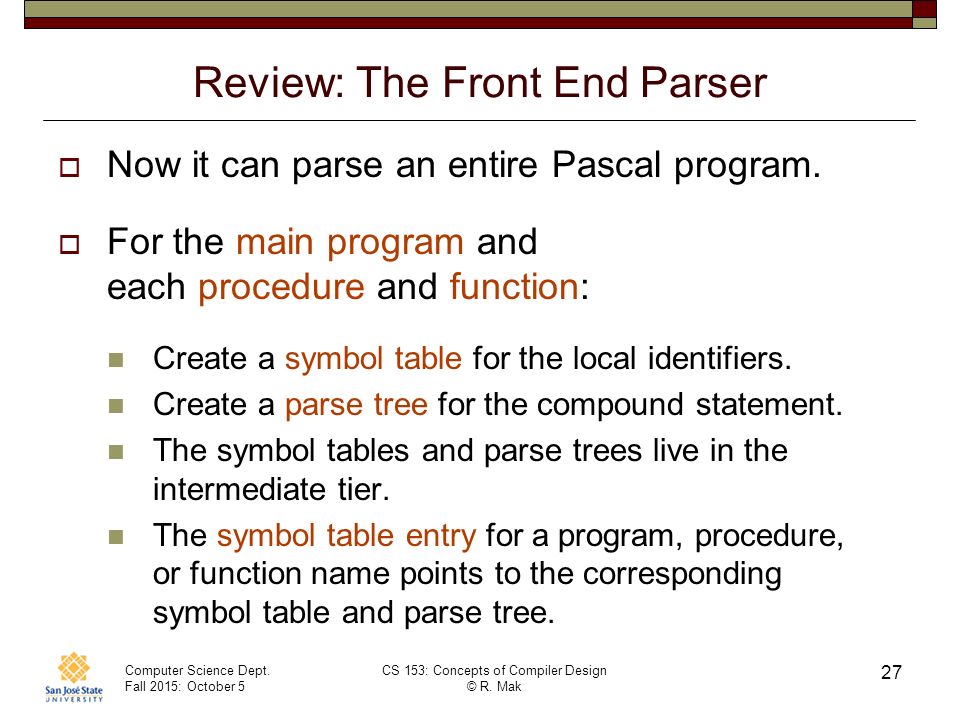 Review: The Front End Parser

Now it can parse an entire Pascal program.

For the main program and each procedure and function:

Create a symbol table for the local identifiers.

Create a parse tree for the compound statement.

The symbol tables and parse trees live in the intermediate tier.

The symbol table entry for a program, procedure, or function name points to the corresponding symbol table and parse tree.

San José State UNIVERSITY

Computer Science Dept.
Fall 2015: October 5

CS 153: Concepts of Compiler Design
© R. Mak

27